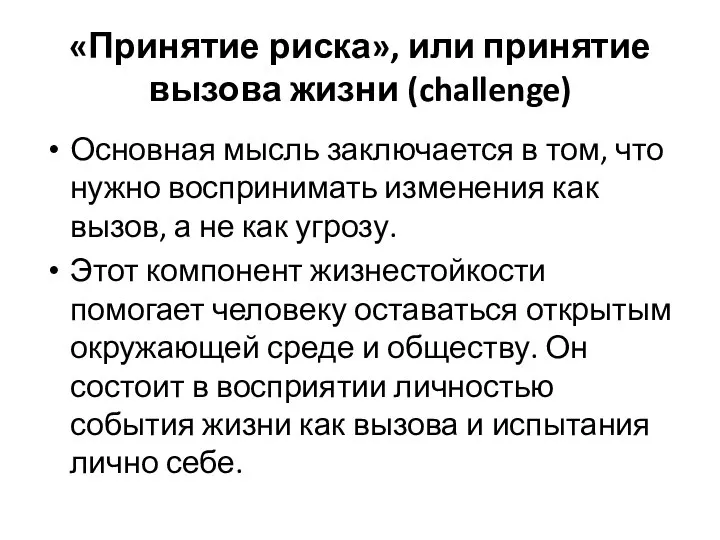 «Принятие риска», или принятие вызова жизни (challenge)

• Основная мысль заключается в том, что нужно воспринимать изменения как вызов, а не как угрозу.
• Этот компонент жизнестойкости помогает человеку оставаться открытым окружающей среде и обществу. Он состоит в восприятии личностью события жизни как вызова и испытания лично себе.